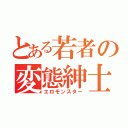 とある若者の
変態紳士
エロモンスター